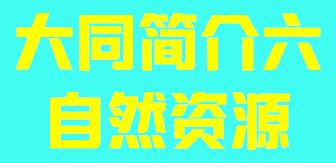 大同简介六
自然资源